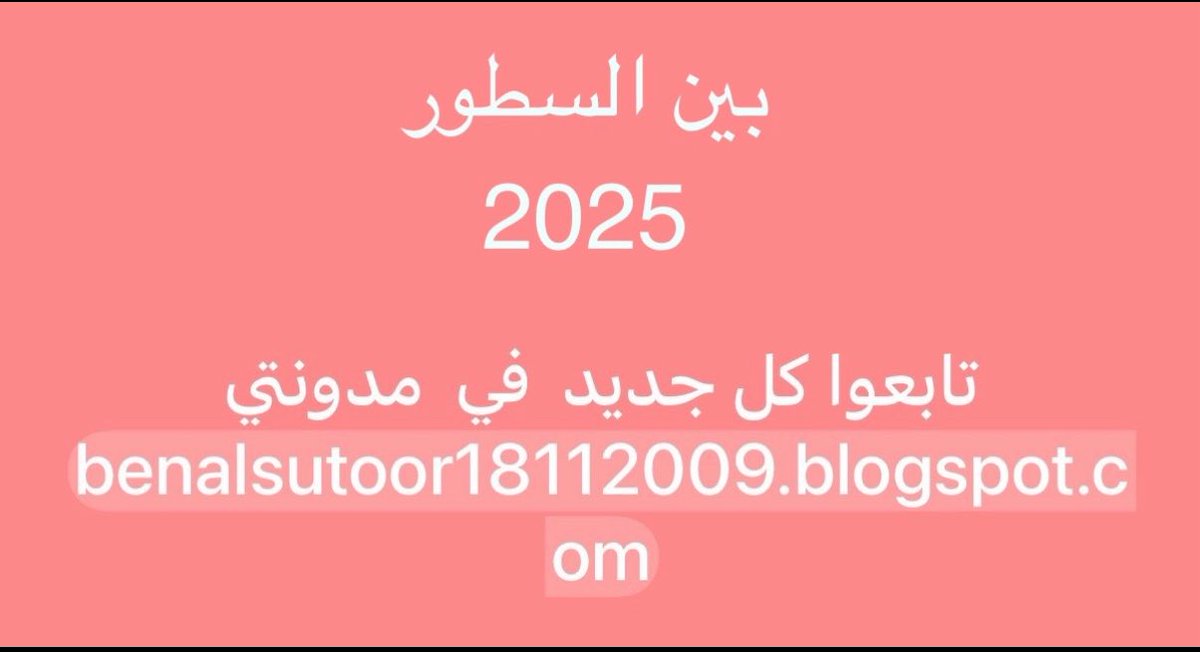 بين السطور
2025

تابعوا كل جديد في مدونتي
benalsutoor18112009.blogspot.com